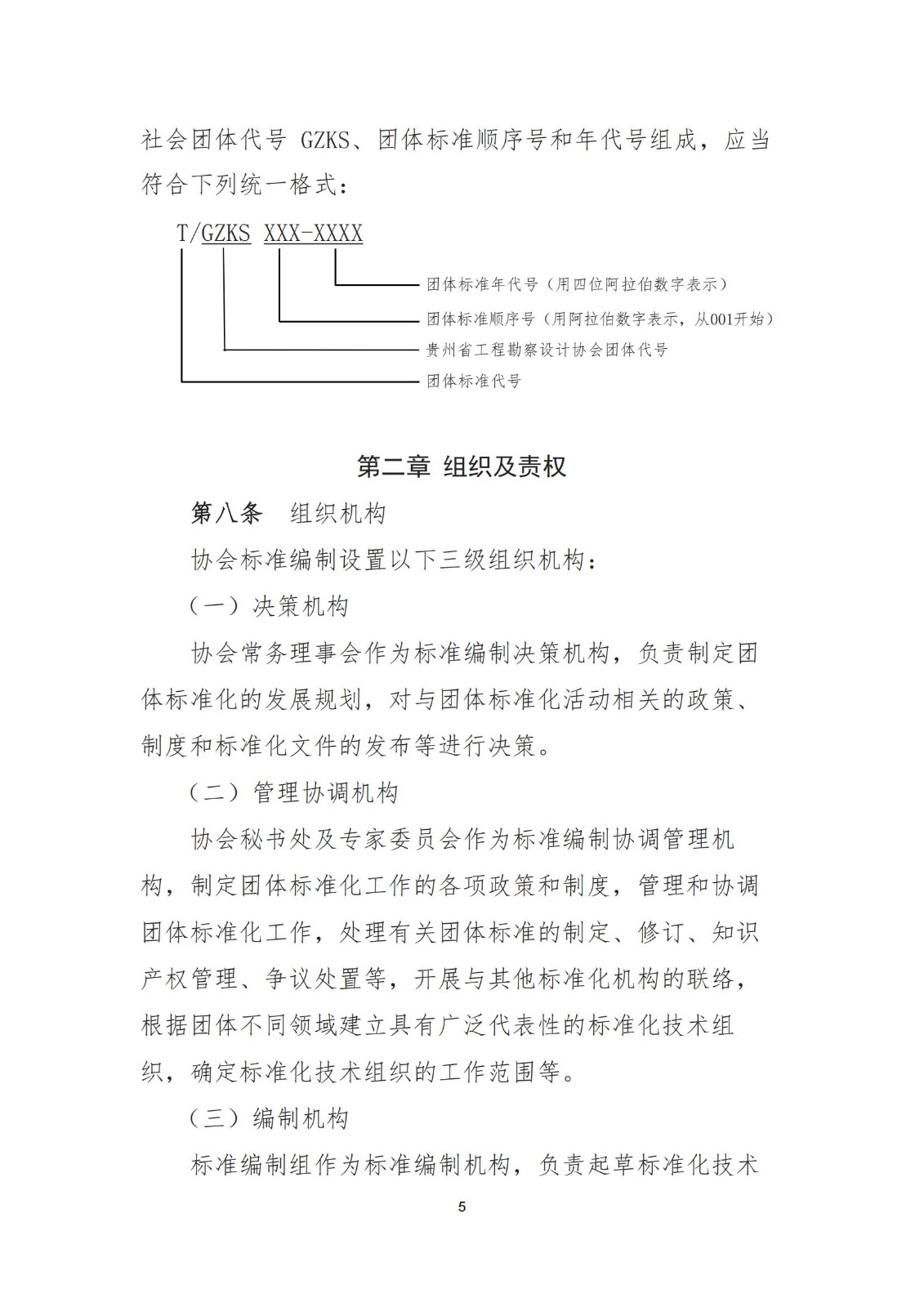 社会团体代号 GZKS、团体标准顺序号和年代号组成，应当符合下列统一格式：

T/GZKS XXX-XXXX

团体标准年代号（用四位阿拉伯数字表示）

团体标准顺序号（用阿拉伯数字表示，从001开始）

贵州省工程勘察设计协会团体代号

团体标准代号

第二章 组织及责权

第八条 组织机构

协会标准编制设置以下三级组织机构：

（一）决策机构

协会常务理事会作为标准编制决策机构，负责制定团体标准化的发展规划，对与团体标准化活动相关的政策、制度和标准化文件的发布等进行决策。

（二）管理协调机构

协会秘书处及专家委员会作为标准编制协调管理机构，制定团体标准化工作的各项政策和制度，管理和协调团体标准化工作，处理有关团体标准的制定、修订、知识产权管理、争议处置等，开展与其他标准化机构的联络，根据团体不同领域建立具有广泛代表性的标准化技术组织，确定标准化技术组织的工作范围等。

（三）编制机构

标准编制组作为标准编制机构，负责起草标准化技术

5